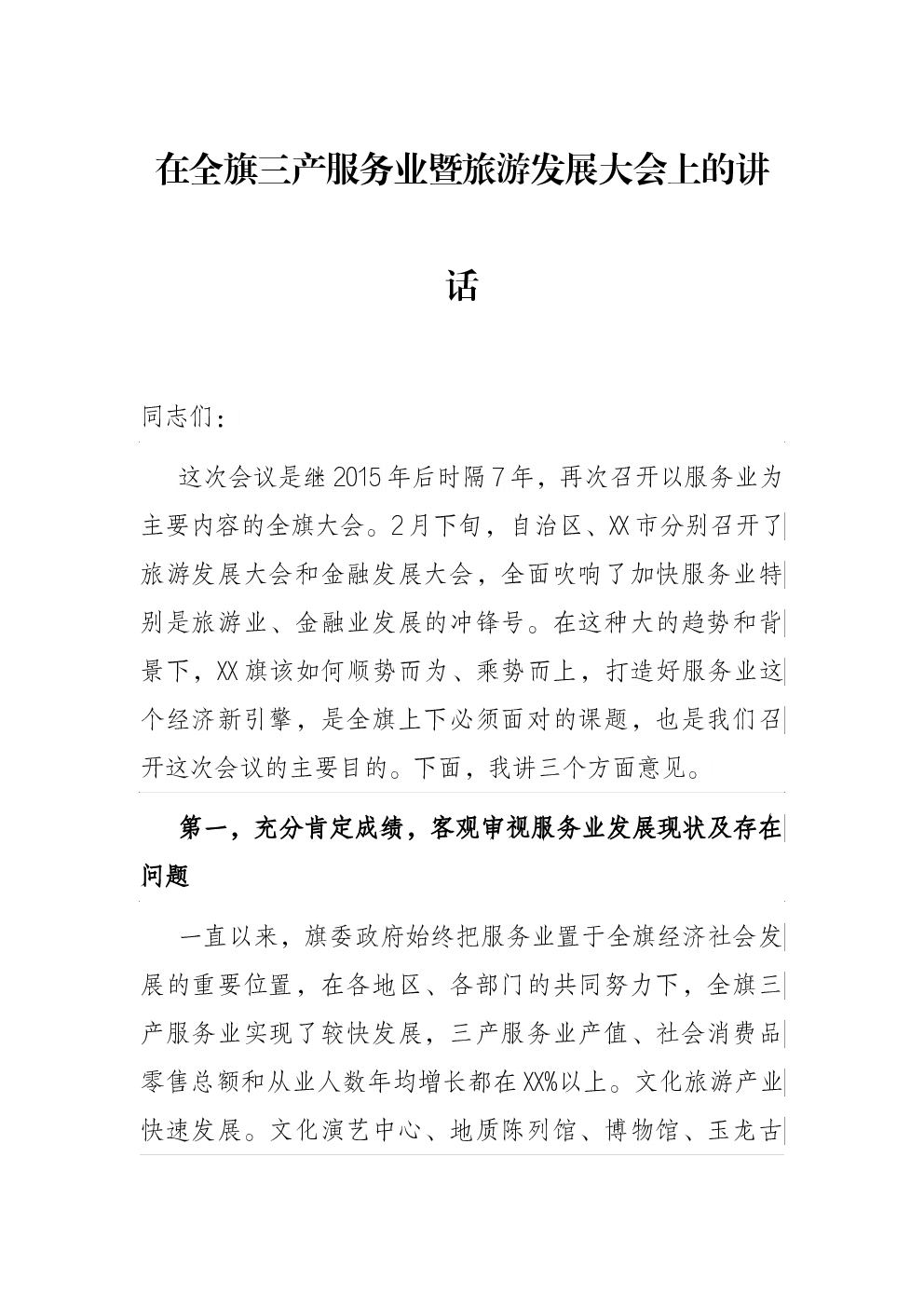 在全旗三产服务业暨旅游发展大会上的讲话

同志们：

这次会议是继2015年后时隔7年，再次召开以服务业为主要内容的全旗大会。2月下旬，自治区、XX市分别召开了旅游发展大会和金融发展大会，全面吹响了加快服务业特别是旅游业、金融业发展的冲锋号。在这种大的趋势和背景下，XX旗该如何顺势而为、乘势而上，打造好服务业这个经济新引擎，是全旗上下必须面对的课题，也是我们召开这次会议的主要目的。下面，我讲三个方面意见。

第一，充分肯定成绩，客观审视服务业发展现状及存在问题

一直以来，旗委政府始终把服务业置于全旗经济社会发展的重要位置，在各地区、各部门的共同努力下，全旗三产服务业实现了较快发展，三产服务业产值、社会消费品零售总额和从业人数年均增长都在XX%以上。文化旅游产业快速发展。文化演艺中心、地质陈列馆、博物馆、玉龙古